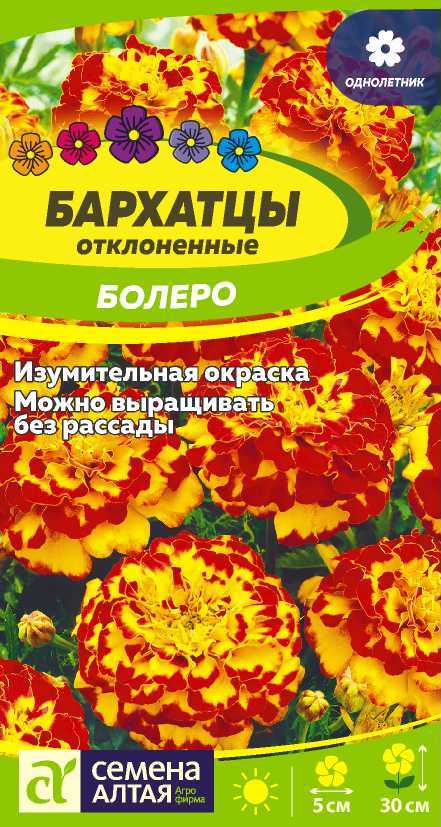 ОДНОЛЕТНИК

БАРХАТЦЫ
отклоненные

БОЛЕРО

Изумительная окраска
Можно выращивать без рассады

СЕМЕНА АЛТАЯ Агро фирма

5 см

30 см